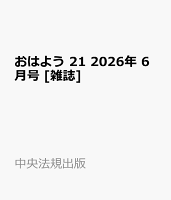 おはよう 21 2026年 6月号 [雑誌]

中央法規出版